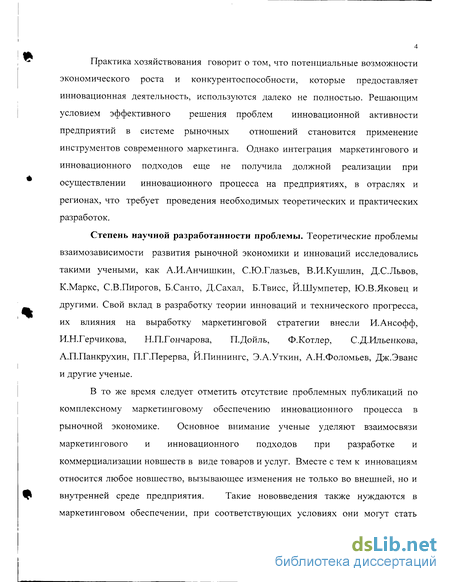 4

Практика хозяйствования говорит о том, что потенциальные возможности экономического роста и конкурентоспособности, которые предоставляет инновационная деятельность, используются далеко не полностью. Решающим условием эффективного решения проблем инновационной активности предприятий в системе рыночных отношений становится применение инструментов современного маркетинга. Однако интеграция маркетингового и инновационного подходов еще не получила должной реализации при осуществлении инновационного процесса на предприятиях, в отраслях и регионах, что требует проведения необходимых теоретических и практических разработок.

Степень научной разработанности проблемы. Теоретические проблемы взаимозависимости развития рыночной экономики и инноваций исследовались такими учеными, как А.И.Анчишкин, С.Ю.Глазьев, В.И.Кушлин, Д.С.Львов, К.Маркс, С.В.Пирогов, Б.Санто, Д.Сахал, Б.Твисс, Й.Шумпетер, Ю.В.Яковец и другими. Свой вклад в разработку теории инноваций и технического прогресса, их влияния на выработку маркетинговой стратегии внесли И.Ансофф, И.Н.Герчикова, Н.П.Гончарова, П.Дойль, Ф.Котлер, С.Д.Ильенкова, А.П.Панкрухин, П.Г.Перерва, Й.Пиннингс, Э.А.Уткин, А.Н.Фоломьев, Дж.Эванс и другие ученые.

В то же время следует отметить отсутствие проблемных публикаций по комплексному маркетинговому обеспечению инновационного процесса в рыночной экономике. Основное внимание ученые уделяют взаимосвязи маркетингового и инновационного подходов при разработке и коммерциализации новшеств в виде товаров и услуг. Вместе с тем к инновациям относится любое новшество, вызывающее изменения не только во внешней, но и внутренней среде предприятия. Такие нововведения также нуждаются в маркетинговом обеспечении, при соответствующих условиях они могут стать

dsLib.net
библиотека диссертаций